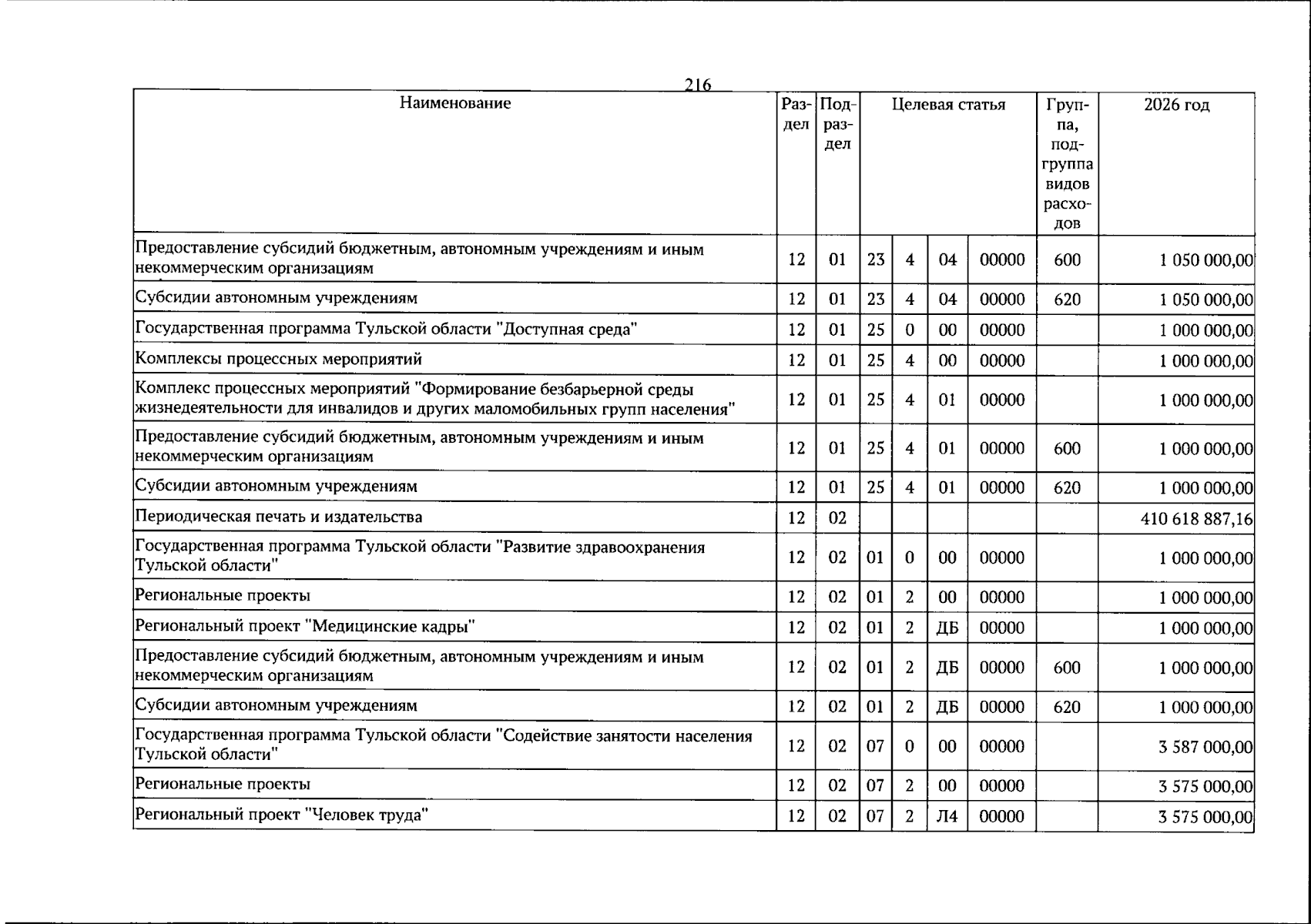 216

| Наименование | Раздел | Подраздел | Целевая статья | | | | Группа, подгруппа видов расходов | 2026 год |
|---|---|---|---|---|---|---|---|---|
| Предоставление субсидий бюджетным, автономным учреждениям и иным некоммерческим организациям | 12 | 01 | 23 | 4 | 04 | 00000 | 600 | 1 050 000,00 |
| Субсидии автономным учреждениям | 12 | 01 | 23 | 4 | 04 | 00000 | 620 | 1 050 000,00 |
| Государственная программа Тульской области "Доступная среда" | 12 | 01 | 25 | 0 | 00 | 00000 | | 1 000 000,00 |
| Комплексы процессных мероприятий | 12 | 01 | 25 | 4 | 00 | 00000 | | 1 000 000,00 |
| Комплекс процессных мероприятий "Формирование безбарьерной среды жизнедеятельности для инвалидов и других маломобильных групп населения" | 12 | 01 | 25 | 4 | 01 | 00000 | | 1 000 000,00 |
| Предоставление субсидий бюджетным, автономным учреждениям и иным некоммерческим организациям | 12 | 01 | 25 | 4 | 01 | 00000 | 600 | 1 000 000,00 |
| Субсидии автономным учреждениям | 12 | 01 | 25 | 4 | 01 | 00000 | 620 | 1 000 000,00 |
| Периодическая печать и издательства | 12 | 02 | | | | | | 410 618 887,16 |
| Государственная программа Тульской области "Развитие здравоохранения Тульской области" | 12 | 02 | 01 | 0 | 00 | 00000 | | 1 000 000,00 |
| Региональные проекты | 12 | 02 | 01 | 2 | 00 | 00000 | | 1 000 000,00 |
| Региональный проект "Медицинские кадры" | 12 | 02 | 01 | 2 | ДБ | 00000 | | 1 000 000,00 |
| Предоставление субсидий бюджетным, автономным учреждениям и иным некоммерческим организациям | 12 | 02 | 01 | 2 | ДБ | 00000 | 600 | 1 000 000,00 |
| Субсидии автономным учреждениям | 12 | 02 | 01 | 2 | ДБ | 00000 | 620 | 1 000 000,00 |
| Государственная программа Тульской области "Содействие занятости населения Тульской области" | 12 | 02 | 07 | 0 | 00 | 00000 | | 3 587 000,00 |
| Региональные проекты | 12 | 02 | 07 | 2 | 00 | 00000 | | 3 575 000,00 |
| Региональный проект "Человек труда" | 12 | 02 | 07 | 2 | Л4 | 00000 | | 3 575 000,00 |